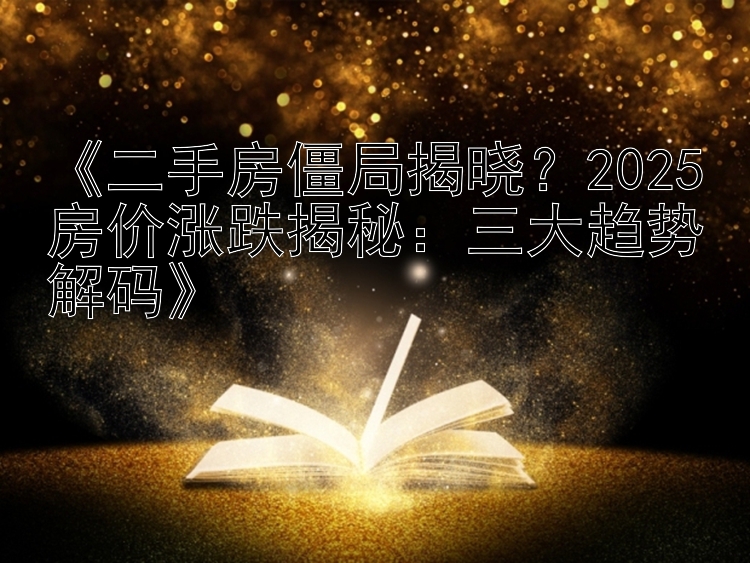 《二手房僵局揭晓？2025房价涨跌揭秘：三大趋势解码》